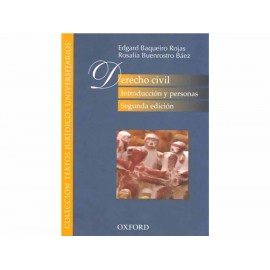 COLECCIÓN TEXTOS JURÍDICOS UNIVERSITARIOS

Edgard Baqueiro Rojas
Rosalía Buenrostro Báez

Derecho civil
Introducción y personas
Segunda edición

OXFORD